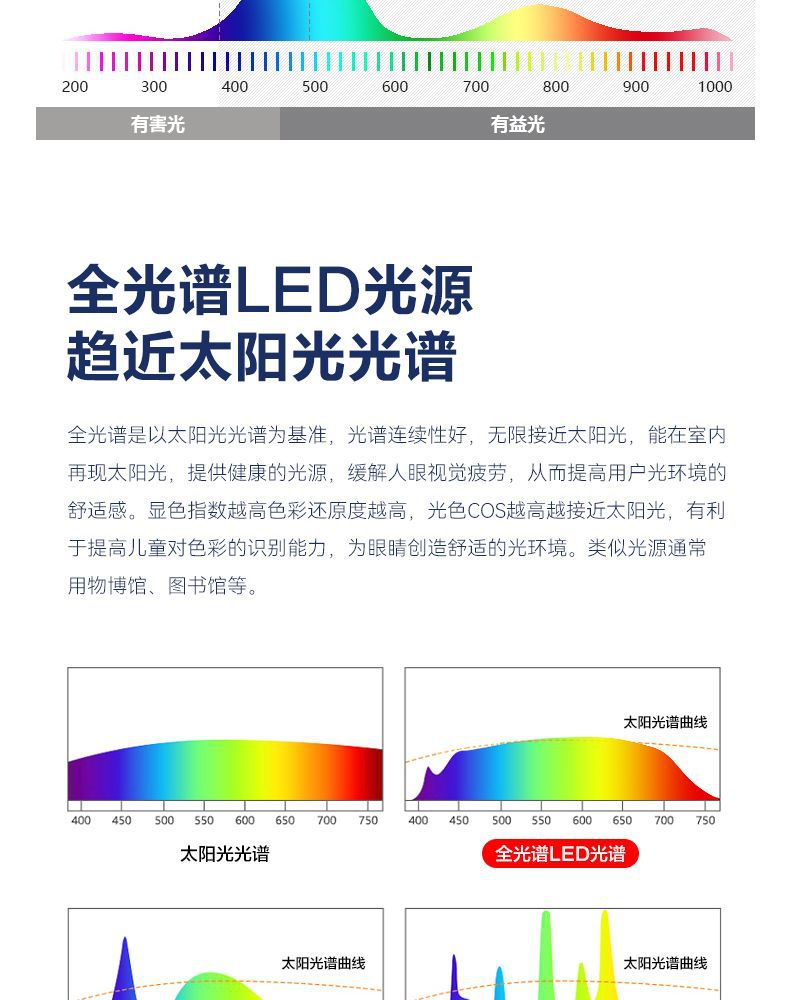 200 300 400 500 600 700 800 900 1000

有害光 有益光

全光谱LED光源
趋近太阳光光谱

全光谱是以太阳光光谱为基准，光谱连续性好，无限接近太阳光，能在室内再现太阳光，提供健康的光源，缓解人眼视觉疲劳，从而提高用户光环境的舒适感。显色指数越高色彩还原度越高，光色COS越高越接近太阳光，有利于提高儿童对色彩的识别能力，为眼睛创造舒适的光环境。类似光源通常用物博馆、图书馆等。

400 450 500 550 600 650 700 750

太阳光光谱

太阳光谱曲线

400 450 500 550 600 650 700 750

全光谱LED光谱

太阳光谱曲线

太阳光谱曲线